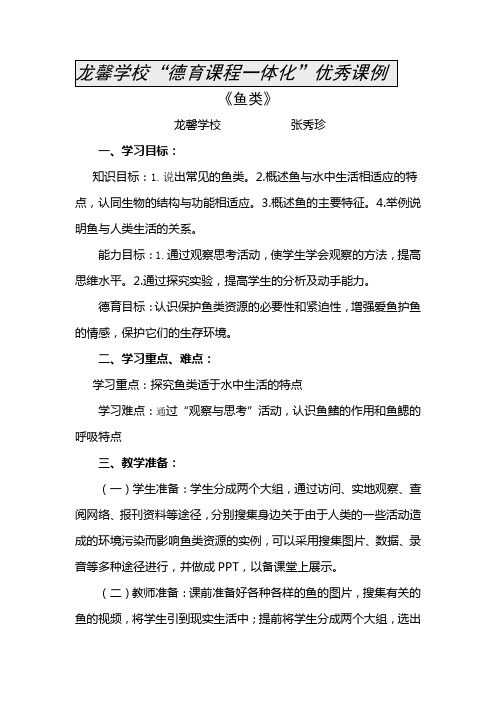 龙馨学校“德育课程一体化”优秀课例

《鱼类》

龙馨学校　　张秀珍

一、学习目标：

知识目标：1. 说出常见的鱼类。2.概述鱼与水中生活相适应的特点，认同生物的结构与功能相适应。3.概述鱼的主要特征。4.举例说明鱼与人类生活的关系。

能力目标：1. 通过观察思考活动，使学生学会观察的方法，提高思维水平。2.通过探究实验，提高学生的分析及动手能力。

德育目标：认识保护鱼类资源的必要性和紧迫性，增强爱鱼护鱼的情感，保护它们的生存环境。

二、学习重点、难点：

学习重点：探究鱼类适于水中生活的特点

学习难点：通过“观察与思考”活动，认识鱼鳍的作用和鱼鳃的呼吸特点

三、教学准备：

（一）学生准备：学生分成两个大组，通过访问、实地观察、查阅网络、报刊资料等途径，分别搜集身边关于由于人类的一些活动造成的环境污染而影响鱼类资源的实例，可以采用搜集图片、数据、录音等多种途径进行，并做成 PPT，以备课堂上展示。

（二）教师准备：课前准备好各种各样的鱼的图片，搜集有关的鱼的视频，将学生引到现实生活中；提前将学生分成两个大组，选出